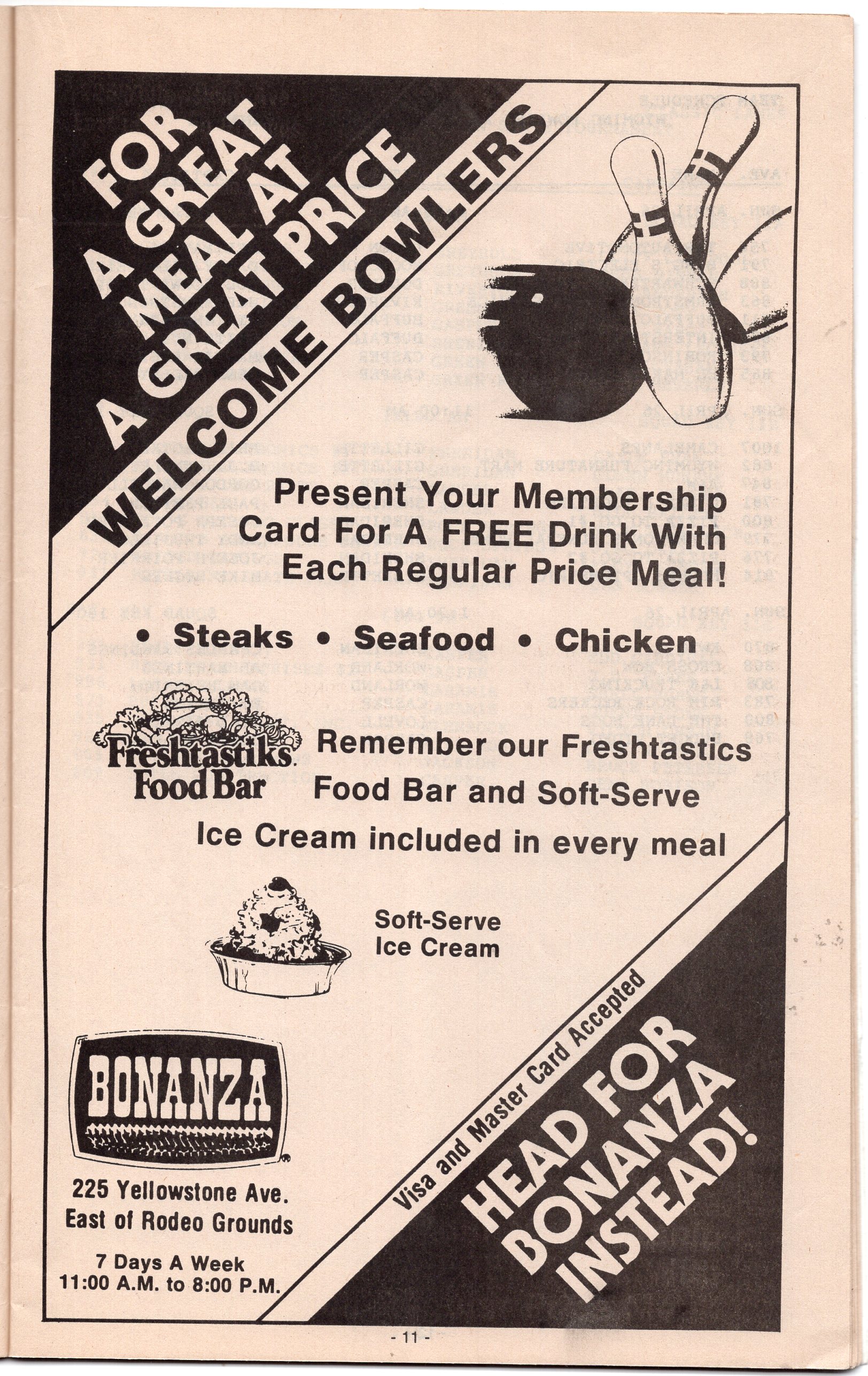 FOR A GREAT MEAL AT A GREAT PRICE

WELCOME BOWLERS

Present Your Membership Card For A FREE Drink With Each Regular Price Meal!

• Steaks • Seafood • Chicken

Freshtastiks Food Bar

Remember our Freshtastics Food Bar and Soft-Serve Ice Cream included in every meal

Soft-Serve Ice Cream

BONANZA

225 Yellowstone Ave. East of Rodeo Grounds

7 Days A Week
11:00 A.M. to 8:00 P.M.

Visa and Master Card Accepted

HEAD FOR BONANZA INSTEAD!

- 11 -